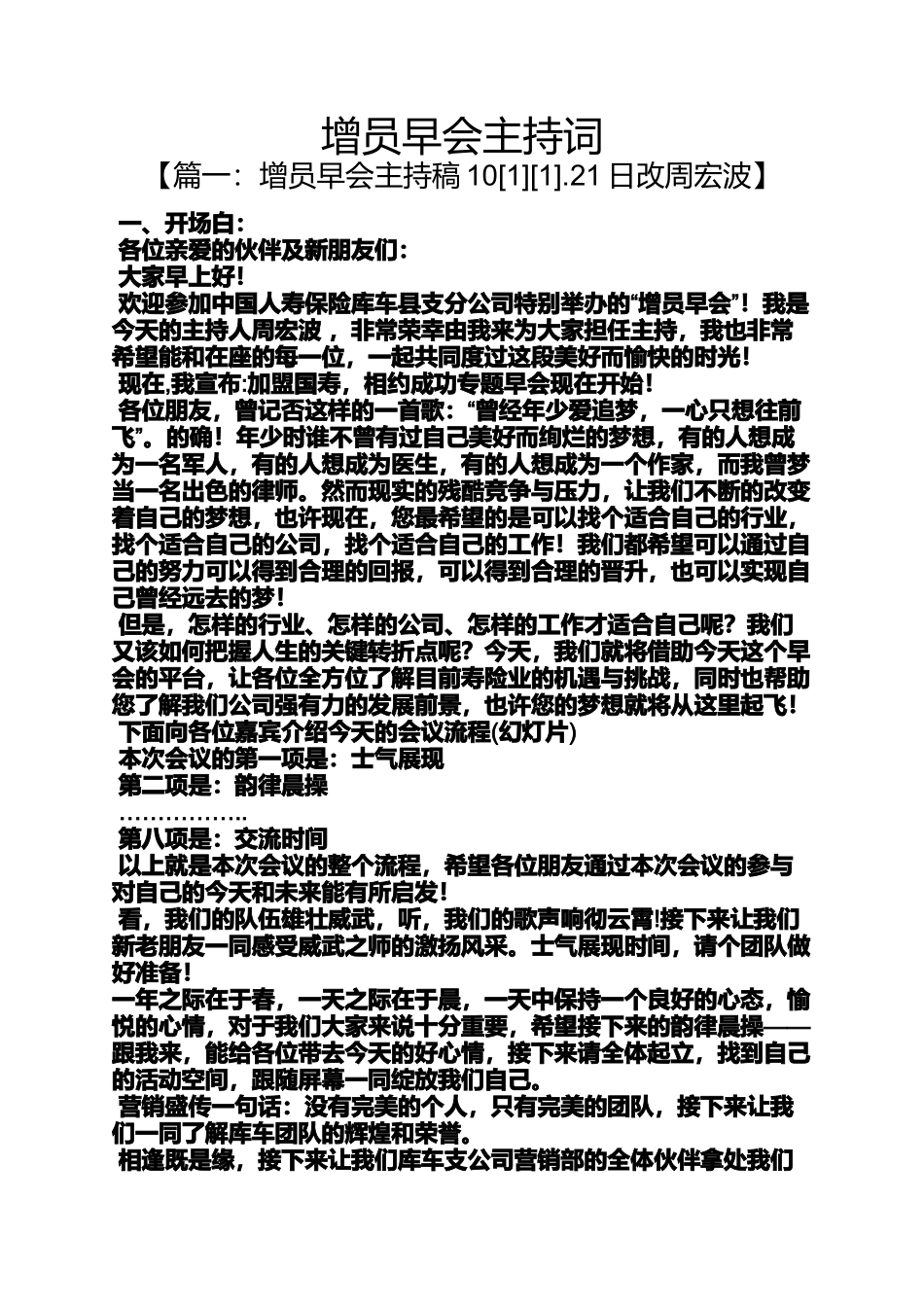 增员早会主持词

【篇一：增员早会主持稿 10[1][1].21 日改周宏波】

一、开场白：

各位亲爱的伙伴及新朋友们：

大家早上好！

欢迎参加中国人寿保险库车县支分公司特别举办的“增员早会”！我是今天的主持人周宏波，非常荣幸由我来为大家担任主持，我也非常希望能和在座的每一位，一起共同度过这段美好而愉快的时光！

现在,我宣布:加盟国寿，相约成功专题早会现在开始！

各位朋友，曾记否这样的一首歌：“曾经年少爱追梦，一心只想往前飞”。的确！年少时谁不曾有过自己美好而绚烂的梦想，有的人想成为一名军人，有的人想成为医生，有的人想成为一个作家，而我曾梦当一名出色的律师。然而现实的残酷竞争与压力，让我们不断的改变着自己的梦想，也许现在，您最希望的是可以找个适合自己的行业，找个适合自己的公司，找个适合自己的工作！我们都希望可以通过自己的努力可以得到合理的回报，可以得到合理的晋升，也可以实现自己曾经远去的梦！

但是，怎样的行业、怎样的公司、怎样的工作才适合自己呢？我们又该如何把握人生的关键转折点呢？今天，我们就将借助今天这个早会的平台，让各位全方位了解目前寿险业的机遇与挑战，同时也帮助您了解我们公司强有力的发展前景，也许您的梦想就将从这里起飞！

下面向各位嘉宾介绍今天的会议流程(幻灯片)

本次会议的第一项是：士气展现

第二项是：韵律晨操

……………..

第八项是：交流时间

以上就是本次会议的整个流程，希望各位朋友通过本次会议的参与对自己的今天和未来能有所启发！

看，我们的队伍雄壮威武，听，我们的歌声响彻云霄!接下来让我们新老朋友一同感受威武之师的激扬风采。士气展现时间，请个团队做好准备！

一年之际在于春，一天之际在于晨，一天中保持一个良好的心态，愉悦的心情，对于我们大家来说十分重要，希望接下来的韵律晨操——跟我来，能给各位带去今天的好心情，接下来请全体起立，找到自己的活动空间，跟随屏幕一同绽放我们自己。

营销盛传一句话：没有完美的个人，只有完美的团队，接下来让我们一同了解库车团队的辉煌和荣誉。

相逢既是缘，接下来让我们库车支公司营销部的全体伙伴拿处我们